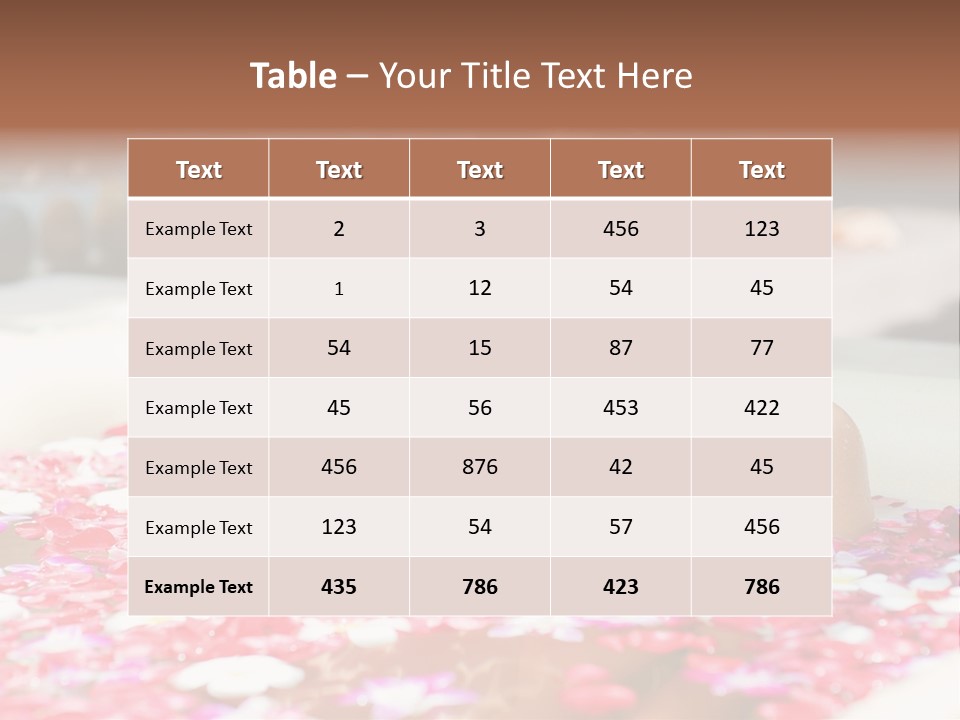 Table – Your Title Text Here

| Text | Text | Text | Text | Text |
|---|---|---|---|---|
| Example Text | 2 | 3 | 456 | 123 |
| Example Text | 1 | 12 | 54 | 45 |
| Example Text | 54 | 15 | 87 | 77 |
| Example Text | 45 | 56 | 453 | 422 |
| Example Text | 456 | 876 | 42 | 45 |
| Example Text | 123 | 54 | 57 | 456 |
| Example Text | 435 | 786 | 423 | 786 |